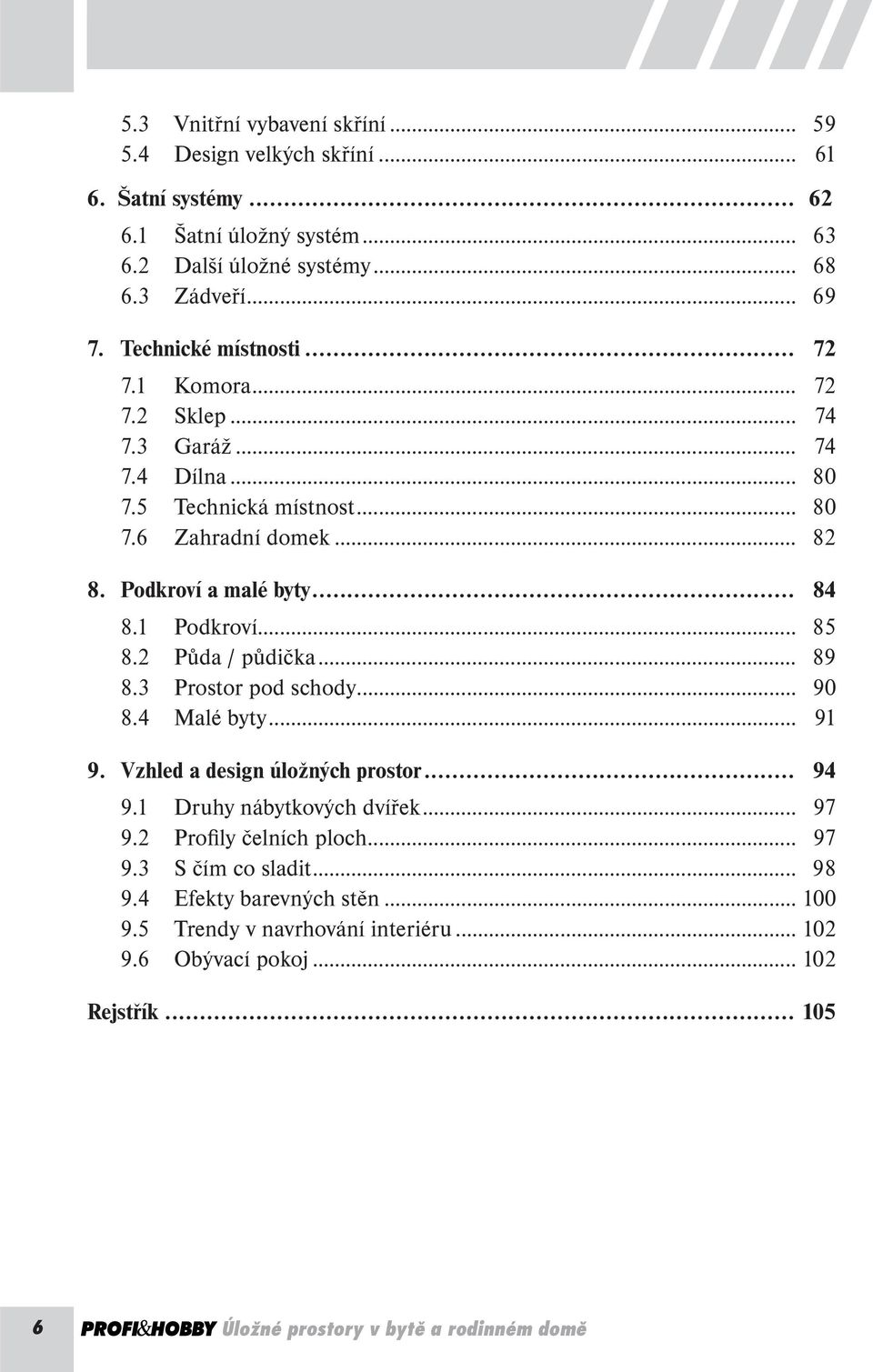 5.3 Vnitřní vybavení skříní ... 59
5.4 Design velkých skříní ... 61

6. Šatní systémy ... 62
6.1 Šatní úložný systém ... 63
6.2 Další úložné systémy ... 68
6.3 Zádveří ... 69

7. Technické místnosti ... 72
7.1 Komora ... 72
7.2 Sklep ... 74
7.3 Garáž ... 74
7.4 Dílna ... 80
7.5 Technická místnost ... 80
7.6 Zahradní domek ... 82

8. Podkroví a malé byty ... 84
8.1 Podkroví ... 85
8.2 Půda / půdička ... 89
8.3 Prostor pod schody ... 90
8.4 Malé byty ... 91

9. Vzhled a design úložných prostor ... 94
9.1 Druhy nábytkových dvířek ... 97
9.2 Profily čelních ploch ... 97
9.3 S čím co sladit ... 98
9.4 Efekty barevných stěn ... 100
9.5 Trendy v navrhování interiéru ... 102
9.6 Obývací pokoj ... 102

Rejstřík ... 105

6 PROFI&HOBBY Úložné prostory v bytě a rodinném domě